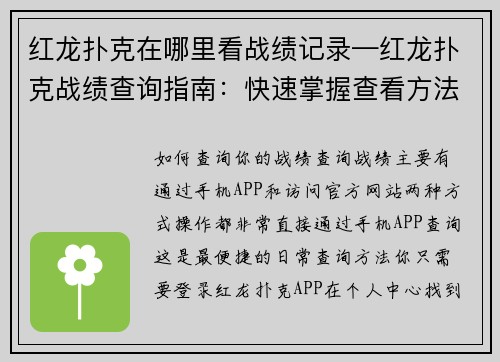 红龙扑克在哪里看战绩记录—红龙扑克战绩查询指南：快速掌握查看方法

如何查询你的战绩查询战绩主要有通过手机APP和访问官方网站两种方式操作都非常直接通过手机APP查询这是最便捷的日常查询方法你只需要登录红龙扑克APP在个人中心找到